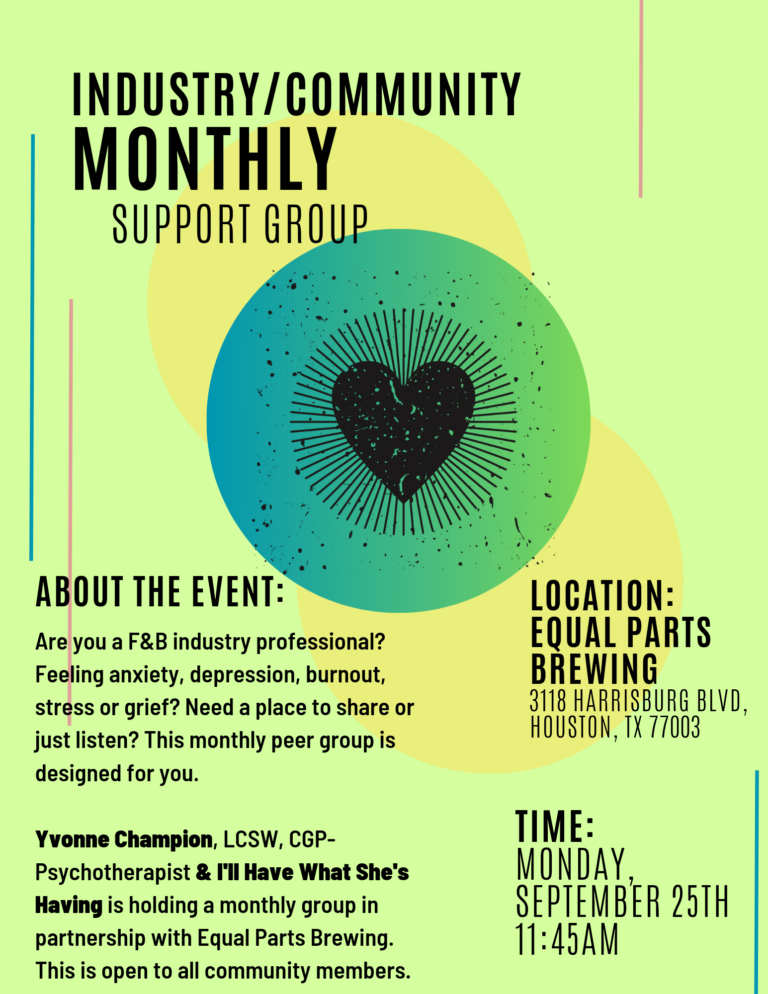 INDUSTRY/COMMUNITY
MONTHLY
SUPPORT GROUP

ABOUT THE EVENT:

Are you a F&B industry professional? Feeling anxiety, depression, burnout, stress or grief? Need a place to share or just listen? This monthly peer group is designed for you.

Yvonne Champion, LCSW, CGP-Psychotherapist & I'll Have What She's Having is holding a monthly group in partnership with Equal Parts Brewing. This is open to all community members.

LOCATION:
EQUAL PARTS
BREWING
3118 HARRISBURG BLVD,
HOUSTON, TX 77003

TIME:
MONDAY,
SEPTEMBER 25TH
11:45AM